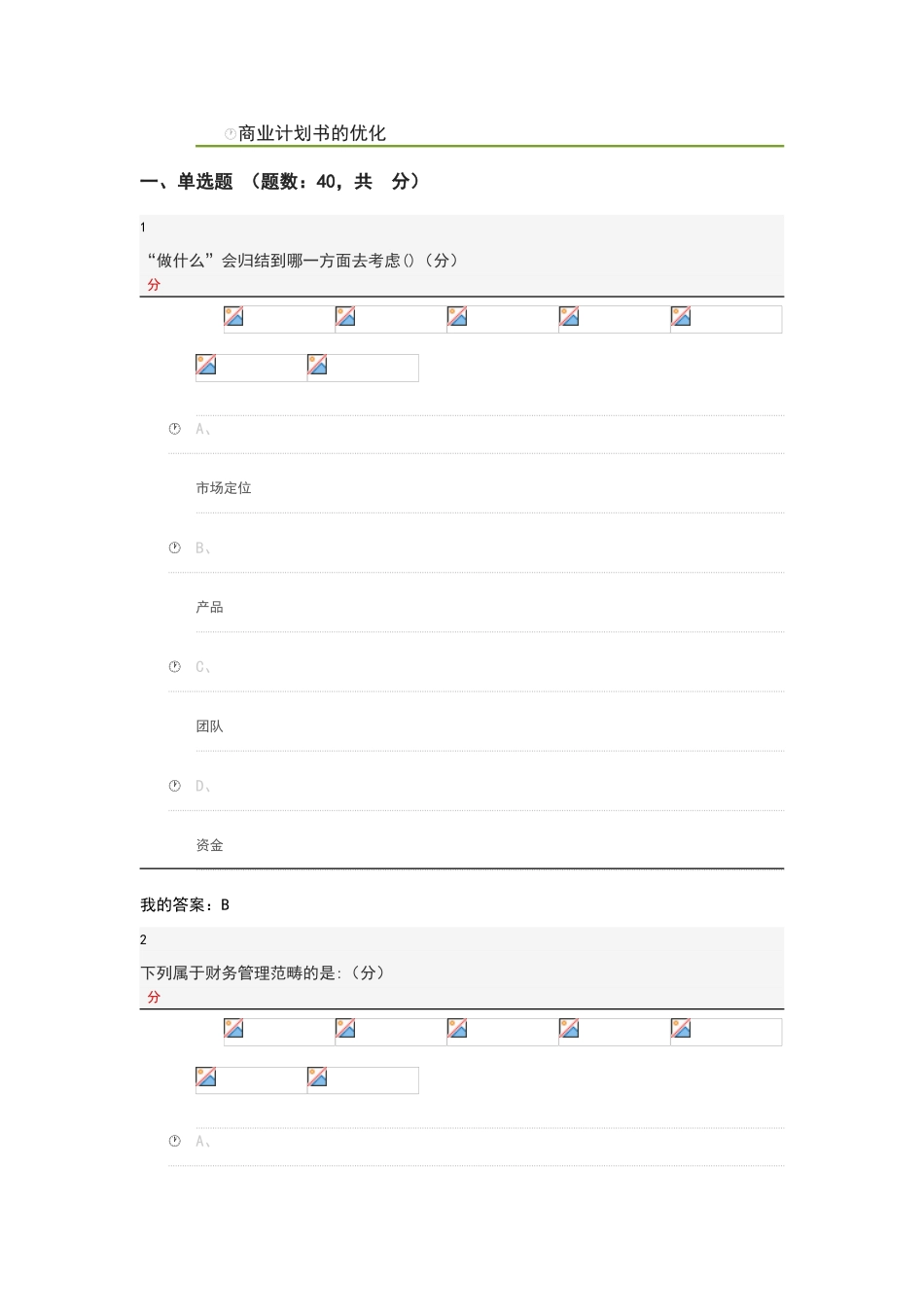 商业计划书的优化

一、单选题 （题数：40，共 分）

1

“做什么”会归结到哪一方面去考虑()（分）
分

A、

市场定位

B、

产品

C、

团队

D、

资金

我的答案：B

2

下列属于财务管理范畴的是:（分）
分

A、